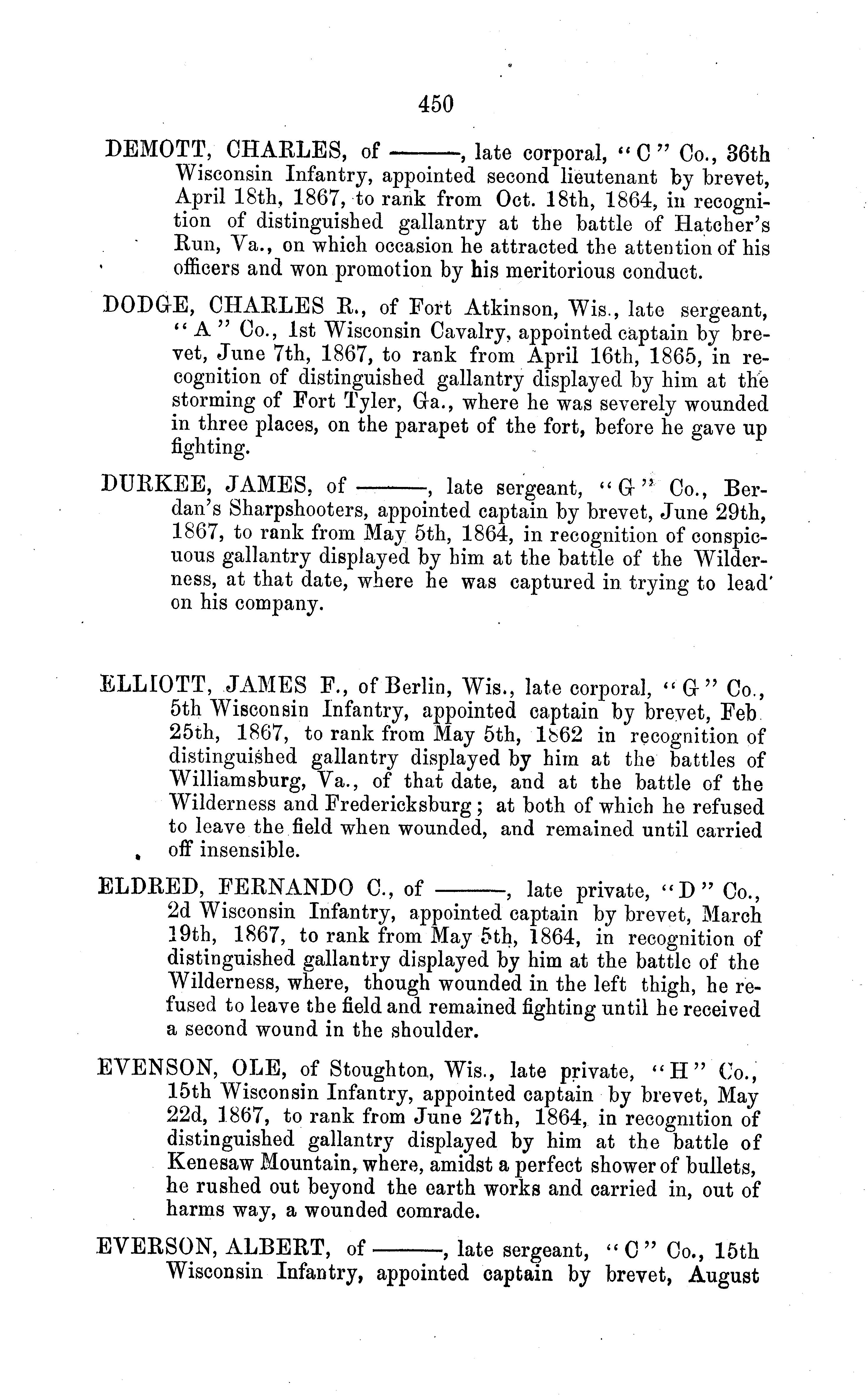 450

DEMOTT, CHARLES, of ———, late corporal, "C" Co., 36th Wisconsin Infantry, appointed second lieutenant by brevet, April 18th, 1867, to rank from Oct. 18th, 1864, in recognition of distinguished gallantry at the battle of Hatcher's Run, Va., on which occasion he attracted the attention of his officers and won promotion by his meritorious conduct.

DODGE, CHARLES R., of Fort Atkinson, Wis., late sergeant, "A" Co., 1st Wisconsin Cavalry, appointed captain by brevet, June 7th, 1867, to rank from April 16th, 1865, in recognition of distinguished gallantry displayed by him at the storming of Fort Tyler, Ga., where he was severely wounded in three places, on the parapet of the fort, before he gave up fighting.

DURKEE, JAMES, of ———, late sergeant, "G" Co., Berdan's Sharpshooters, appointed captain by brevet, June 29th, 1867, to rank from May 5th, 1864, in recognition of conspicuous gallantry displayed by him at the battle of the Wilderness, at that date, where he was captured in trying to lead on his company.

ELLIOTT, JAMES F., of Berlin, Wis., late corporal, "G" Co., 5th Wisconsin Infantry, appointed captain by brevet, Feb 25th, 1867, to rank from May 5th, 1862 in recognition of distinguished gallantry displayed by him at the battles of Williamsburg, Va., of that date, and at the battle of the Wilderness and Fredericksburg; at both of which he refused to leave the field when wounded, and remained until carried off insensible.

ELDRED, FERNANDO C., of ———, late private, "D" Co., 2d Wisconsin Infantry, appointed captain by brevet, March 19th, 1867, to rank from May 5th, 1864, in recognition of distinguished gallantry displayed by him at the battle of the Wilderness, where, though wounded in the left thigh, he refused to leave the field and remained fighting until he received a second wound in the shoulder.

EVENSON, OLE, of Stoughton, Wis., late private, "H" Co., 15th Wisconsin Infantry, appointed captain by brevet, May 22d, 1867, to rank from June 27th, 1864, in recognition of distinguished gallantry displayed by him at the battle of Kenesaw Mountain, where, amidst a perfect shower of bullets, he rushed out beyond the earth works and carried in, out of harms way, a wounded comrade.

EVERSON, ALBERT, of ———, late sergeant, "C" Co., 15th Wisconsin Infantry, appointed captain by brevet, August